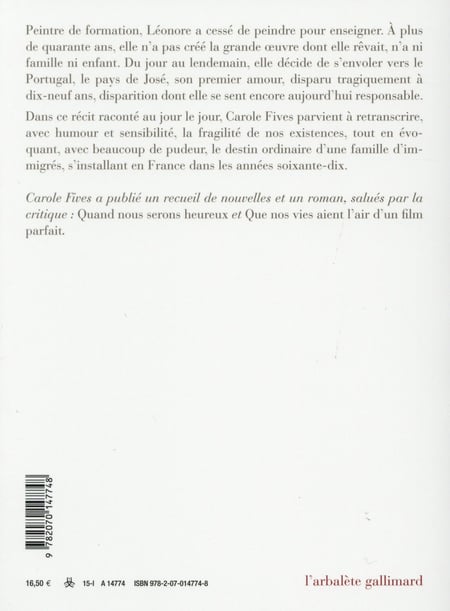 Peintre de formation, Léonore a cessé de peindre pour enseigner. À plus de quarante ans, elle n'a pas créé la grande œuvre dont elle rêvait, n'a ni famille ni enfant. Du jour au lendemain, elle décide de s'envoler vers le Portugal, le pays de José, son premier amour, disparu tragiquement à dix-neuf ans, disparition dont elle se sent encore aujourd'hui responsable.

Dans ce récit raconté au jour le jour, Carole Fives parvient à retranscrire, avec humour et sensibilité, la fragilité de nos existences, tout en évoquant, avec beaucoup de pudeur, le destin ordinaire d'une famille d'immigrés, s'installant en France dans les années soixante-dix.

Carole Fives a publié un recueil de nouvelles et un roman, salués par la critique : Quand nous serons heureux et Que nos vies aient l'air d'un film parfait.

9 782070 147748

16,50 € 15-I A 14774 ISBN 978-2-07-014774-8

l'arbalète gallimard